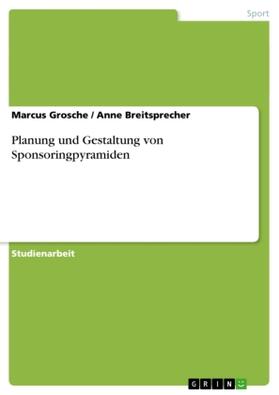 Sport

Marcus Grosche / Anne Breitsprecher

Planung und Gestaltung von Sponsoringpyramiden

Studienarbeit

GRIN